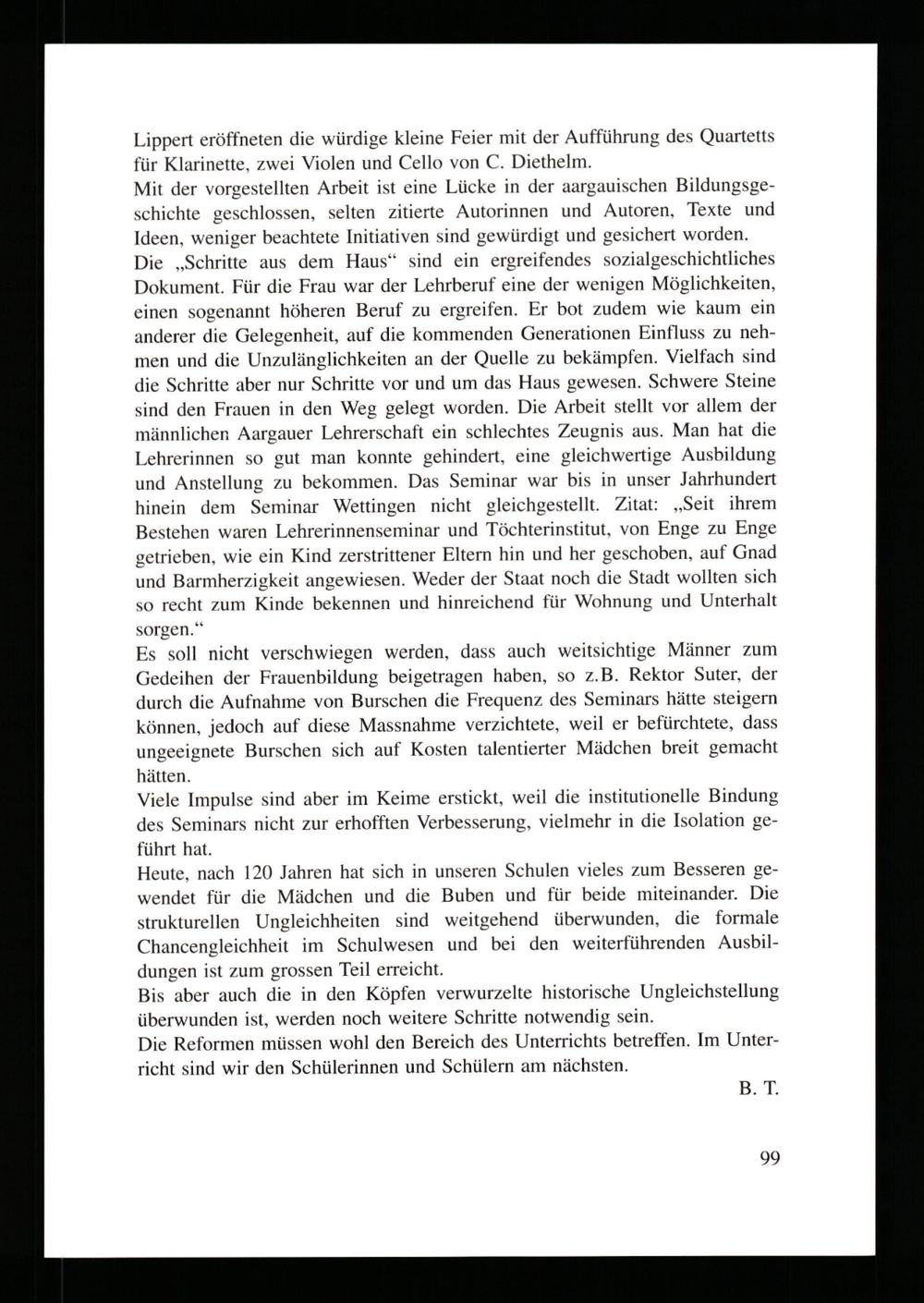 Lippert eröffneten die würdige kleine Feier mit der Aufführung des Quartetts für Klarinette, zwei Violen und Cello von C. Diethelm.
Mit der vorgestellten Arbeit ist eine Lücke in der aargauischen Bildungsgeschichte geschlossen, selten zitierte Autorinnen und Autoren, Texte und Ideen, weniger beachtete Initiativen sind gewürdigt und gesichert worden.
Die „Schritte aus dem Haus“ sind ein ergreifendes sozialgeschichtliches Dokument. Für die Frau war der Lehrberuf eine der wenigen Möglichkeiten, einen sogenannt höheren Beruf zu ergreifen. Er bot zudem wie kaum ein anderer die Gelegenheit, auf die kommenden Generationen Einfluss zu nehmen und die Unzulänglichkeiten an der Quelle zu bekämpfen. Vielfach sind die Schritte aber nur Schritte vor und um das Haus gewesen. Schwere Steine sind den Frauen in den Weg gelegt worden. Die Arbeit stellt vor allem der männlichen Aargauer Lehrerschaft ein schlechtes Zeugnis aus. Man hat die Lehrerinnen so gut man konnte gehindert, eine gleichwertige Ausbildung und Anstellung zu bekommen. Das Seminar war bis in unser Jahrhundert hinein dem Seminar Wettingen nicht gleichgestellt. Zitat: „Seit ihrem Bestehen waren Lehrerinnenseminar und Töchterinstitut, von Enge zu Enge getrieben, wie ein Kind zerstrittener Eltern hin und her geschoben, auf Gnad und Barmherzigkeit angewiesen. Weder der Staat noch die Stadt wollten sich so recht zum Kinde bekennen und hinreichend für Wohnung und Unterhalt sorgen.“
Es soll nicht verschwiegen werden, dass auch weitsichtige Männer zum Gedeihen der Frauenbildung beigetragen haben, so z.B. Rektor Suter, der durch die Aufnahme von Burschen die Frequenz des Seminars hätte steigern können, jedoch auf diese Massnahme verzichtete, weil er befürchtete, dass ungeeignete Burschen sich auf Kosten talentierter Mädchen breit gemacht hätten.
Viele Impulse sind aber im Keime erstickt, weil die institutionelle Bindung des Seminars nicht zur erhofften Verbesserung, vielmehr in die Isolation geführt hat.
Heute, nach 120 Jahren hat sich in unseren Schulen vieles zum Besseren gewendet für die Mädchen und die Buben und für beide miteinander. Die strukturellen Ungleichheiten sind weitgehend überwunden, die formale Chancengleichheit im Schulwesen und bei den weiterführenden Ausbildungen ist zum grossen Teil erreicht.
Bis aber auch die in den Köpfen verwurzelte historische Ungleichstellung überwunden ist, werden noch weitere Schritte notwendig sein.
Die Reformen müssen wohl den Bereich des Unterrichts betreffen. Im Unterricht sind wir den Schülerinnen und Schülern am nächsten.
B. T.

99